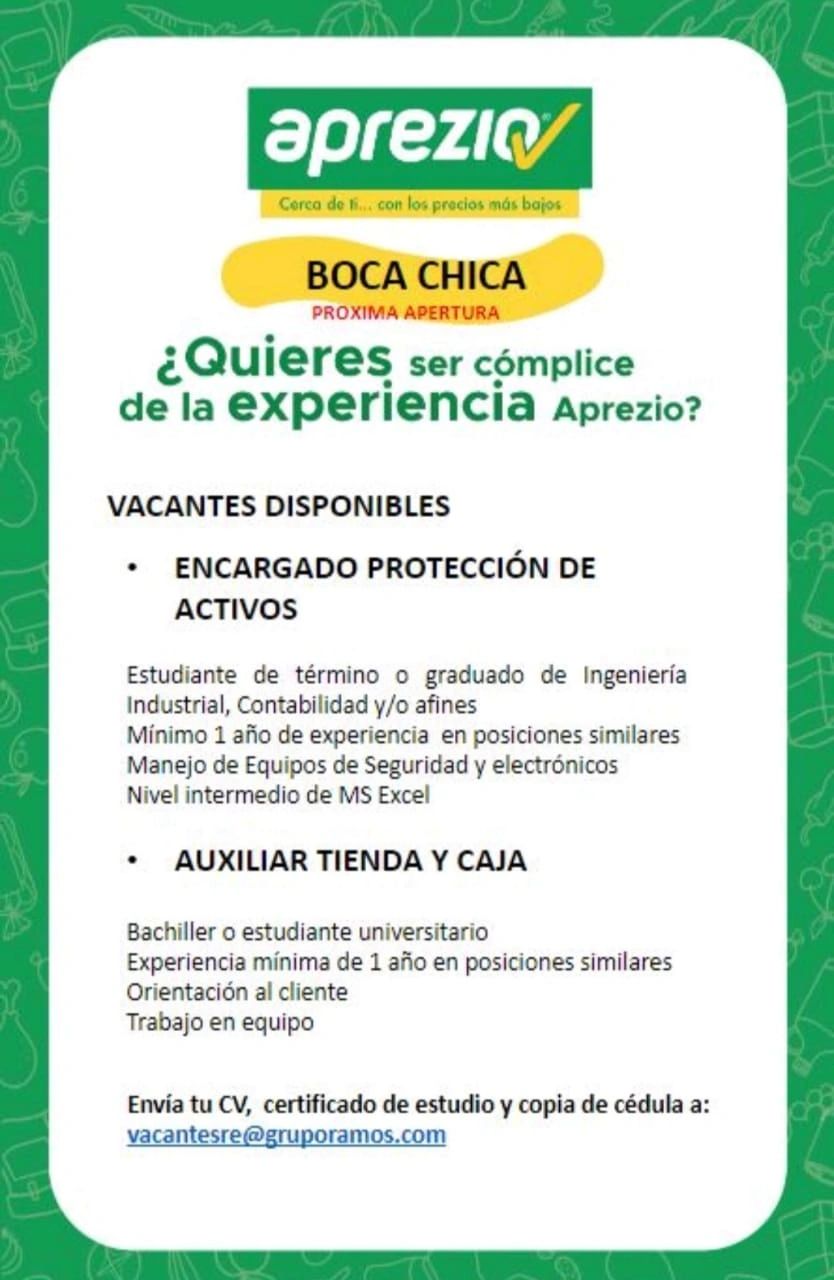 aprezio

Cerca de ti... con los precios más bajos

BOCA CHICA
PROXIMA APERTURA

¿Quieres ser cómplice de la experiencia Aprezio?

VACANTES DISPONIBLES

• ENCARGADO PROTECCIÓN DE ACTIVOS

Estudiante de término o graduado de Ingeniería Industrial, Contabilidad y/o afines
Mínimo 1 año de experiencia en posiciones similares
Manejo de Equipos de Seguridad y electrónicos
Nivel intermedio de MS Excel

• AUXILIAR TIENDA Y CAJA

Bachiller o estudiante universitario
Experiencia mínima de 1 año en posiciones similares
Orientación al cliente
Trabajo en equipo

Envía tu CV, certificado de estudio y copia de cédula a:
vacantesre@gruporamos.com